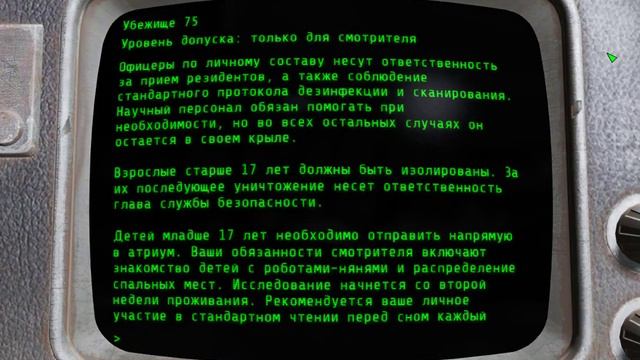 Убежище 75
Уровень допуска: только для смотрителя

Офицеры по личному составу несут ответственность за прием резидентов, а также соблюдение стандартного протокола дезинфекции и сканирования. Научный персонал обязан помогать при необходимости, но во всех остальных случаях он остается в своем крыле.

Взрослые старше 17 лет должны быть изолированы. За их последующее уничтожение несет ответственность глава службы безопасности.

Детей младше 17 лет необходимо отправить напрямую в атриум. Ваши обязанности смотрителя включают знакомство детей с роботами-нянями и распределение спальных мест. Исследование начнется со второй недели проживания. Рекомендуется ваше личное участие в стандартном чтении перед сном каждый

>